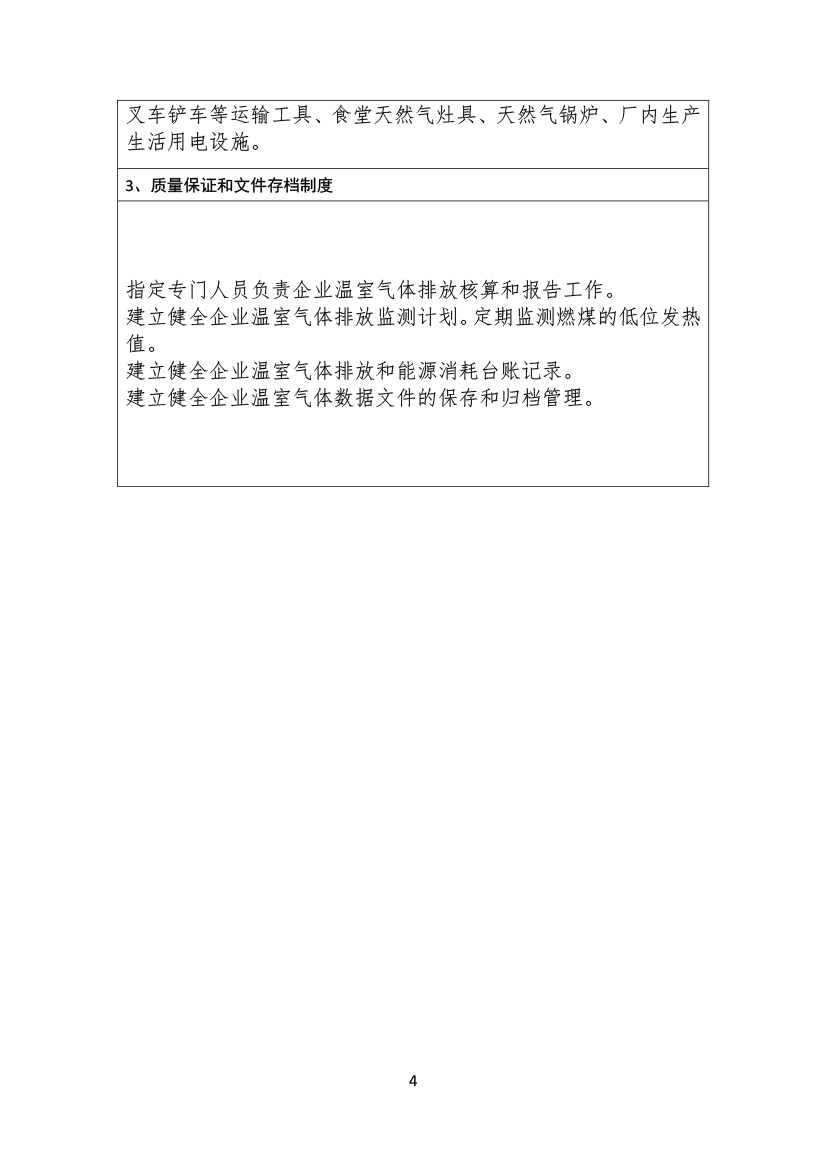 叉车铲车等运输工具、食堂天然气灶具、天然气锅炉、厂内生产生活用电设施。

3、质量保证和文件存档制度

指定专门人员负责企业温室气体排放核算和报告工作。
建立健全企业温室气体排放监测计划。定期监测燃煤的低位发热值。
建立健全企业温室气体排放和能源消耗台账记录。
建立健全企业温室气体数据文件的保存和归档管理。

4